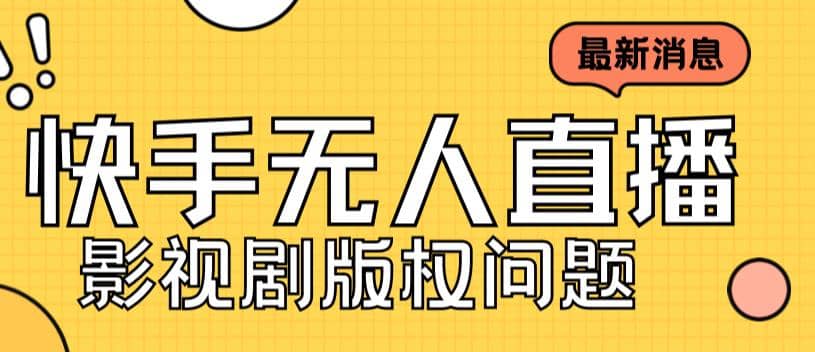 最新消息

快手无人直播

影视剧版权问题